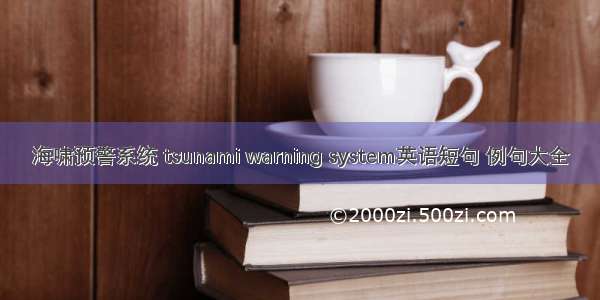 海啸预警系统 tsunami warning system英语短句 例句大全

©2000zi.500zi.com